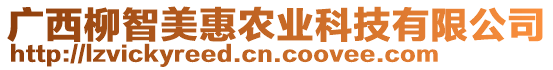 广西柳智美惠农业科技有限公司
http://lzvickyreed.cn.coovee.com